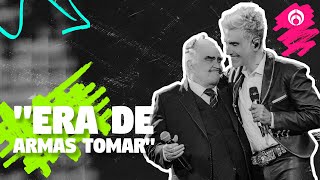 "ERA DE ARMAS TOMAR"